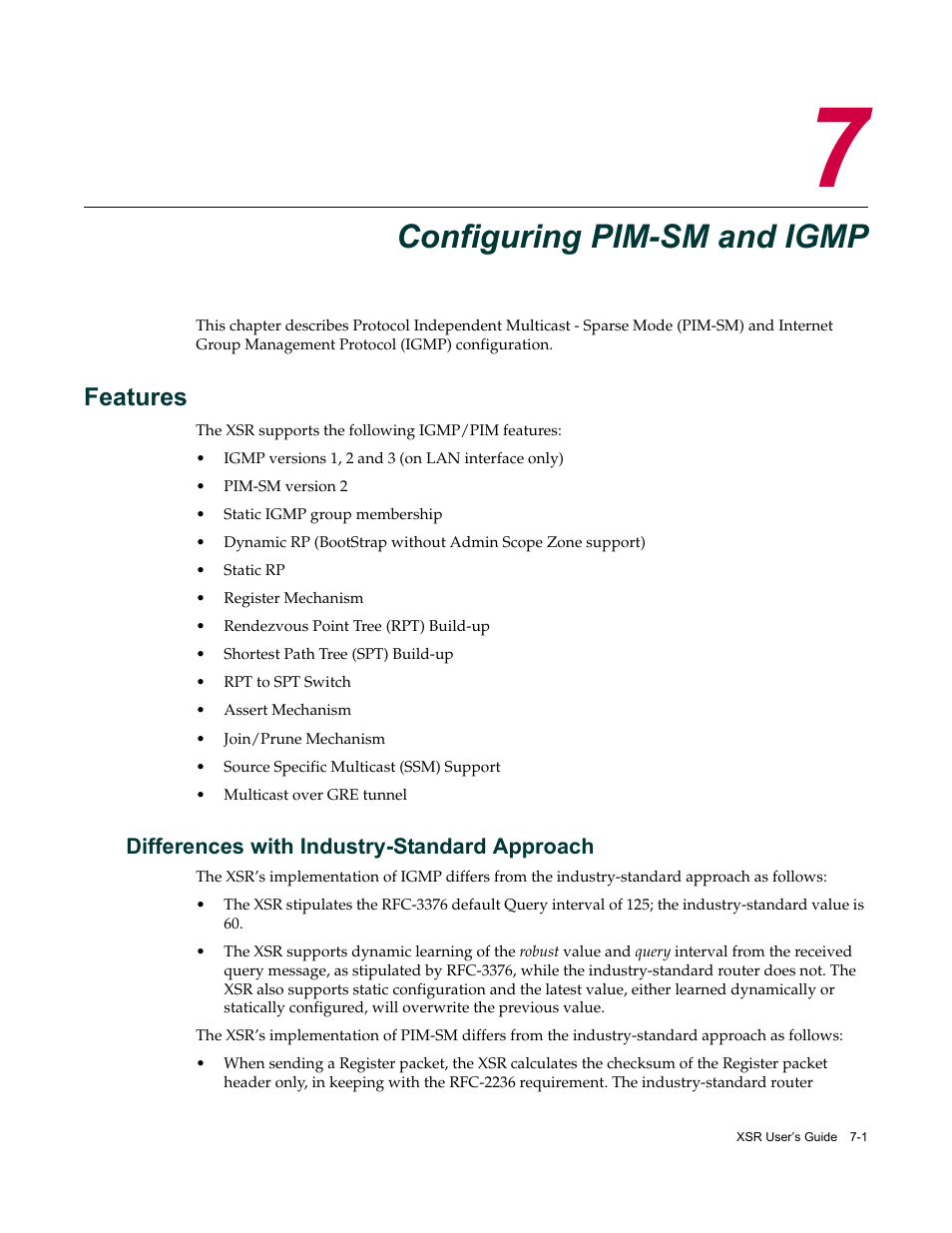 7

Configuring PIM-SM and IGMP

This chapter describes Protocol Independent Multicast - Sparse Mode (PIM-SM) and Internet Group Management Protocol (IGMP) configuration.

Features

The XSR supports the following IGMP/PIM features:

• IGMP versions 1, 2 and 3 (on LAN interface only)
• PIM-SM version 2
• Static IGMP group membership
• Dynamic RP (BootStrap without Admin Scope Zone support)
• Static RP
• Register Mechanism
• Rendezvous Point Tree (RPT) Build-up
• Shortest Path Tree (SPT) Build-up
• RPT to SPT Switch
• Assert Mechanism
• Join/Prune Mechanism
• Source Specific Multicast (SSM) Support
• Multicast over GRE tunnel

Differences with Industry-Standard Approach

The XSR's implementation of IGMP differs from the industry-standard approach as follows:

• The XSR stipulates the RFC-3376 default Query interval of 125; the industry-standard value is 60.

• The XSR supports dynamic learning of the robust value and query interval from the received query message, as stipulated by RFC-3376, while the industry-standard router does not. The XSR also supports static configuration and the latest value, either learned dynamically or statically configured, will overwrite the previous value.

The XSR's implementation of PIM-SM differs from the industry-standard approach as follows:

• When sending a Register packet, the XSR calculates the checksum of the Register packet header only, in keeping with the RFC-2236 requirement. The industry-standard router

XSR User's Guide 7-1